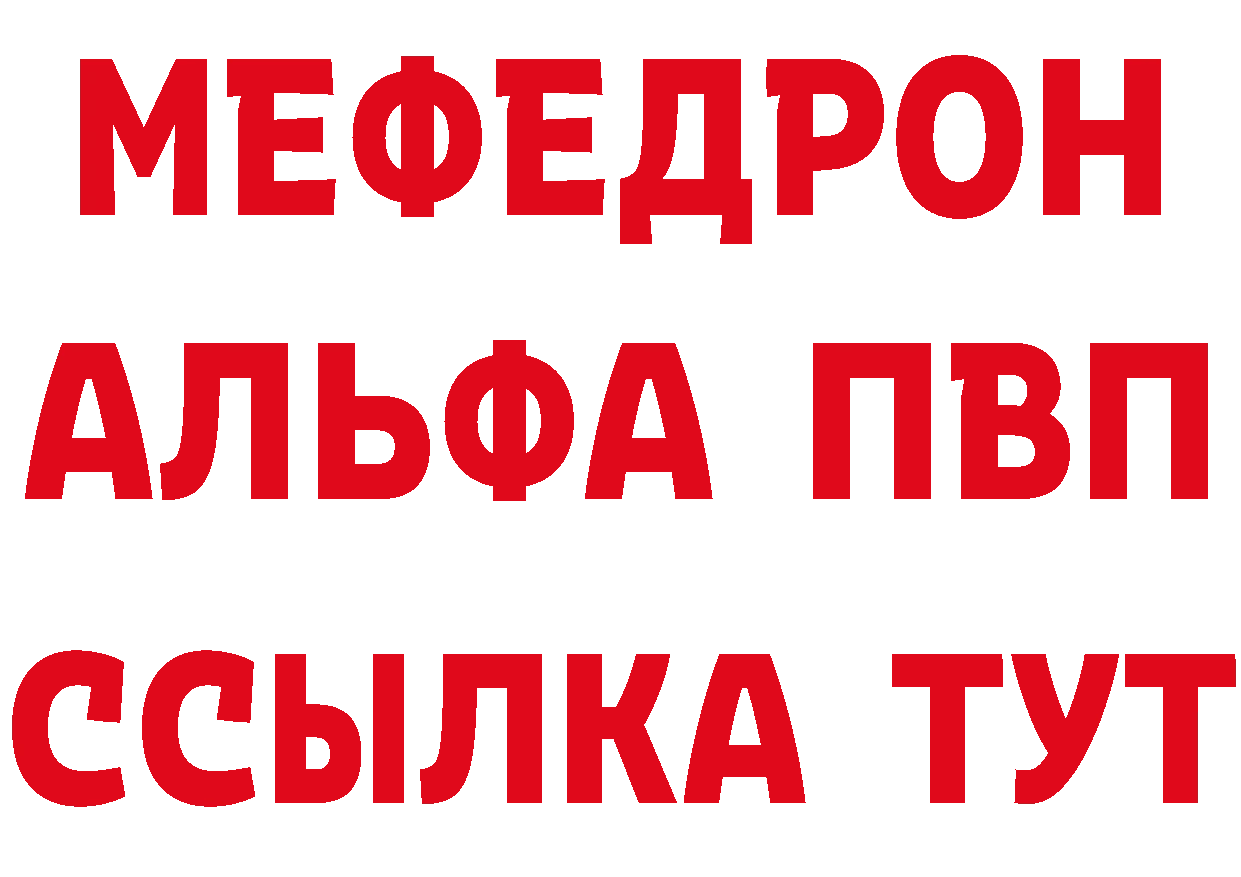 МЕФЕДРОН
АЛЬФА ПВП
ССЫЛКА ТУТ